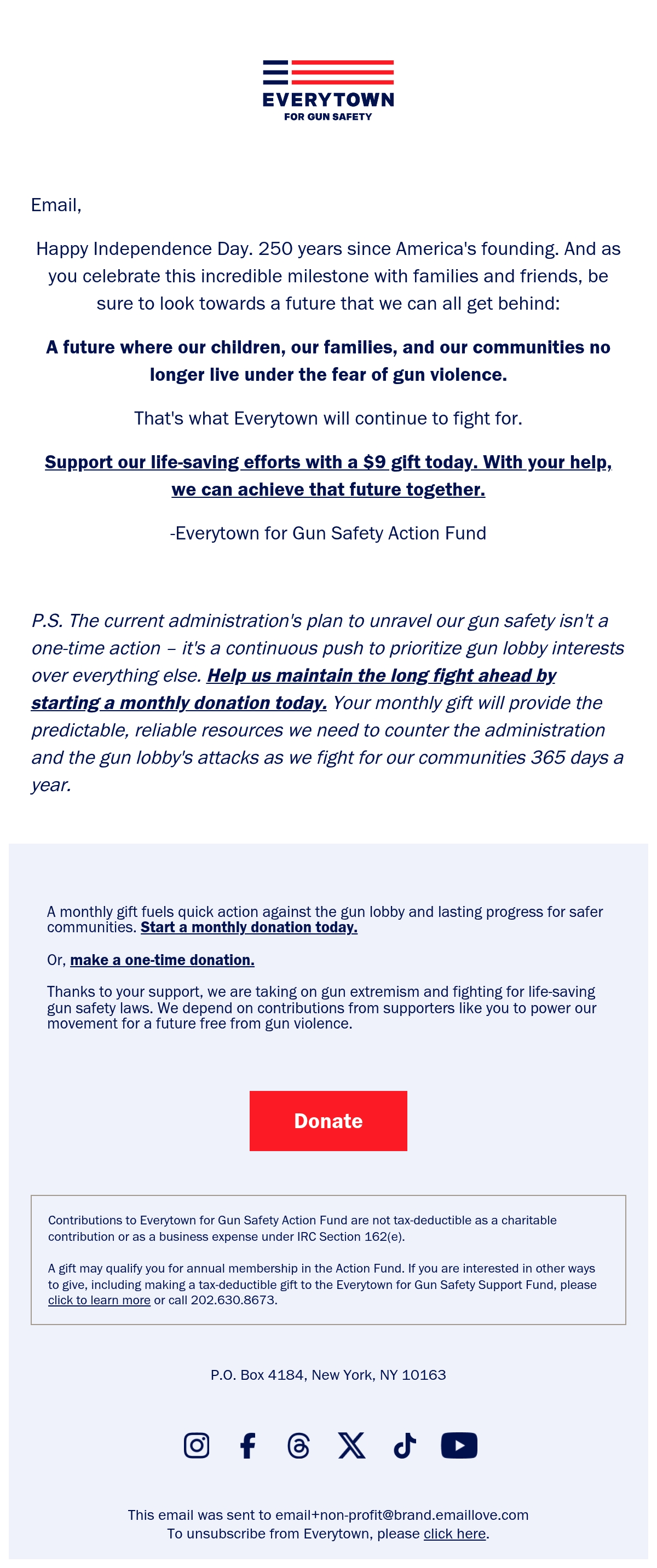 EVERYTOWN
FOR GUN SAFETY

Email,

Happy Independence Day. 250 years since America's founding. And as you celebrate this incredible milestone with families and friends, be sure to look towards a future that we can all get behind:

A future where our children, our families, and our communities no longer live under the fear of gun violence.

That's what Everytown will continue to fight for.

Support our life-saving efforts with a $9 gift today. With your help, we can achieve that future together.

-Everytown for Gun Safety Action Fund

P.S. The current administration's plan to unravel our gun safety isn't a one-time action – it's a continuous push to prioritize gun lobby interests over everything else. Help us maintain the long fight ahead by starting a monthly donation today. Your monthly gift will provide the predictable, reliable resources we need to counter the administration and the gun lobby's attacks as we fight for our communities 365 days a year.

A monthly gift fuels quick action against the gun lobby and lasting progress for safer communities. Start a monthly donation today.

Or, make a one-time donation.

Thanks to your support, we are taking on gun extremism and fighting for life-saving gun safety laws. We depend on contributions from supporters like you to power our movement for a future free from gun violence.

Donate

Contributions to Everytown for Gun Safety Action Fund are not tax-deductible as a charitable contribution or as a business expense under IRC Section 162(e).

A gift may qualify you for annual membership in the Action Fund. If you are interested in other ways to give, including making a tax-deductible gift to the Everytown for Gun Safety Support Fund, please click to learn more or call 202.630.8673.

P.O. Box 4184, New York, NY 10163

This email was sent to email+non-profit@brand.emaillove.com
To unsubscribe from Everytown, please click here.